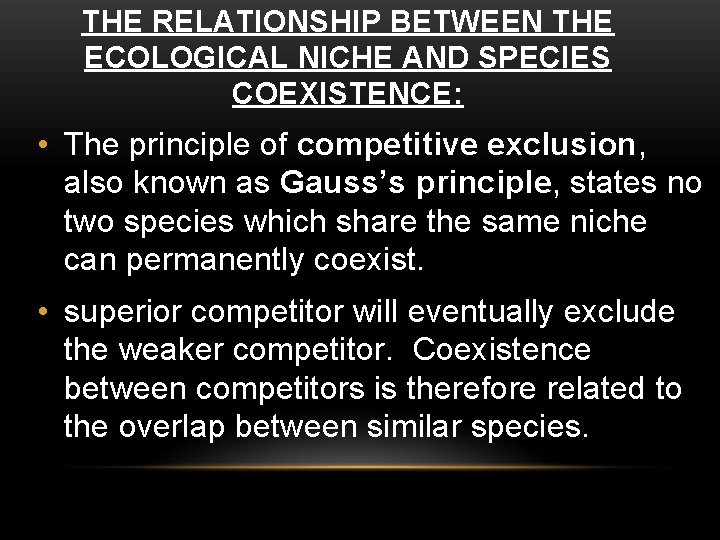 THE RELATIONSHIP BETWEEN THE ECOLOGICAL NICHE AND SPECIES COEXISTENCE:

• The principle of competitive exclusion, also known as Gauss's principle, states no two species which share the same niche can permanently coexist.

• superior competitor will eventually exclude the weaker competitor. Coexistence between competitors is therefore related to the overlap between similar species.